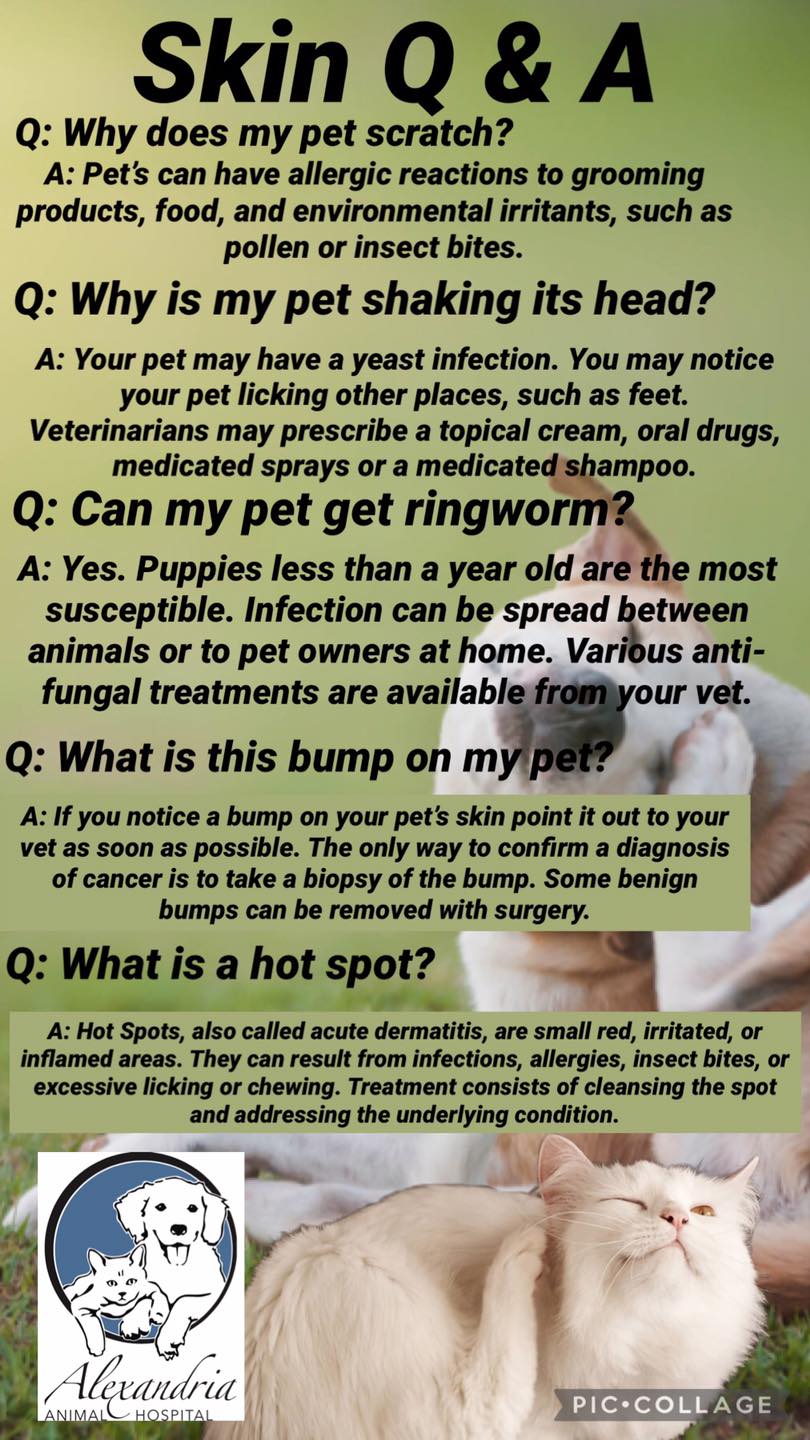 Skin Q & A

Q: Why does my pet scratch?

A: Pet's can have allergic reactions to grooming products, food, and environmental irritants, such as pollen or insect bites.

Q: Why is my pet shaking its head?

A: Your pet may have a yeast infection. You may notice your pet licking other places, such as feet. Veterinarians may prescribe a topical cream, oral drugs, medicated sprays or a medicated shampoo.

Q: Can my pet get ringworm?

A: Yes. Puppies less than a year old are the most susceptible. Infection can be spread between animals or to pet owners at home. Various anti-fungal treatments are available from your vet.

Q: What is this bump on my pet?

A: If you notice a bump on your pet's skin point it out to your vet as soon as possible. The only way to confirm a diagnosis of cancer is to take a biopsy of the bump. Some benign bumps can be removed with surgery.

Q: What is a hot spot?

A: Hot Spots, also called acute dermatitis, are small red, irritated, or inflamed areas. They can result from infections, allergies, insect bites, or excessive licking or chewing. Treatment consists of cleansing the spot and addressing the underlying condition.

Alexandria
ANIMAL HOSPITAL

PIC•COLLAGE